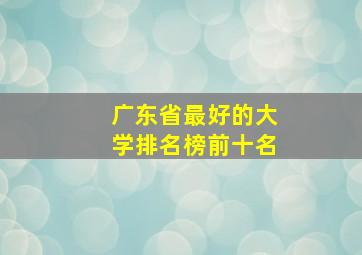 广东省最好的大学排名榜前十名